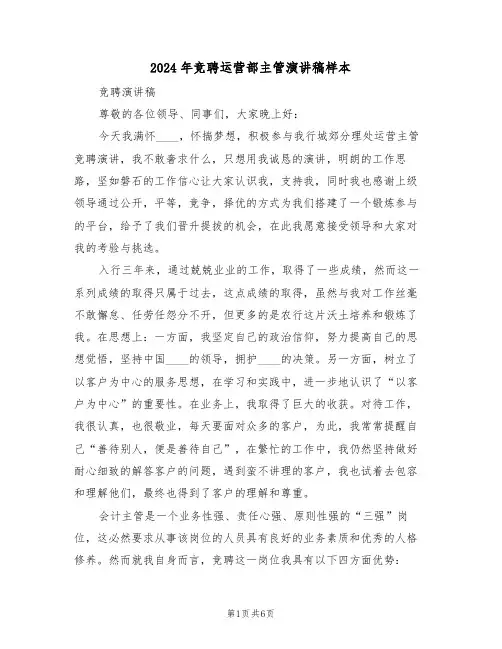 2024年竞聘运营部主管演讲稿样本

竞聘演讲稿

尊敬的各位领导、同事们，大家晚上好：

今天我满怀____，怀揣梦想，积极参与我行城郊分理处运营主管竞聘演讲，我不敢奢求什么，只想用我诚恳的演讲，明朗的工作思路，坚如磐石的工作信心让大家认识我，支持我，同时我也感谢上级领导通过公开，平等，竞争，择优的方式为我们搭建了一个锻炼参与的平台，给予了我们晋升提拔的机会，在此我愿意接受领导和大家对我的考验与挑选。

入行三年来，通过兢兢业业的工作，取得了一些成绩，然而这一系列成绩的取得只属于过去，这点成绩的取得，虽然与我对工作丝毫不敢懈怠、任劳任怨分不开，但更多的是农行这片沃土培养和锻炼了我。在思想上：一方面，我坚定自己的政治信仰，努力提高自己的思想觉悟，坚持中国____的领导，拥护____的决策。另一方面，树立了以客户为中心的服务思想，在学习和实践中，进一步地认识了“以客户为中心”的重要性。在业务上，我取得了巨大的收获。对待工作，我很认真，也很敬业，每天要面对众多的客户，为此，我常常提醒自己“善待别人，便是善待自己”，在繁忙的工作中，我仍然坚持做好耐心细致的解答客户的问题，遇到蛮不讲理的客户，我也试着去包容和理解他们，最终也得到了客户的理解和尊重。

会计主管是一个业务性强、责任心强、原则性强的“三强”岗位，这必然要求从事该岗位的人员具有良好的业务素质和优秀的人格修养。然而就我自身而言，竞聘这一岗位我具有以下四方面优势：

第1页 共6页